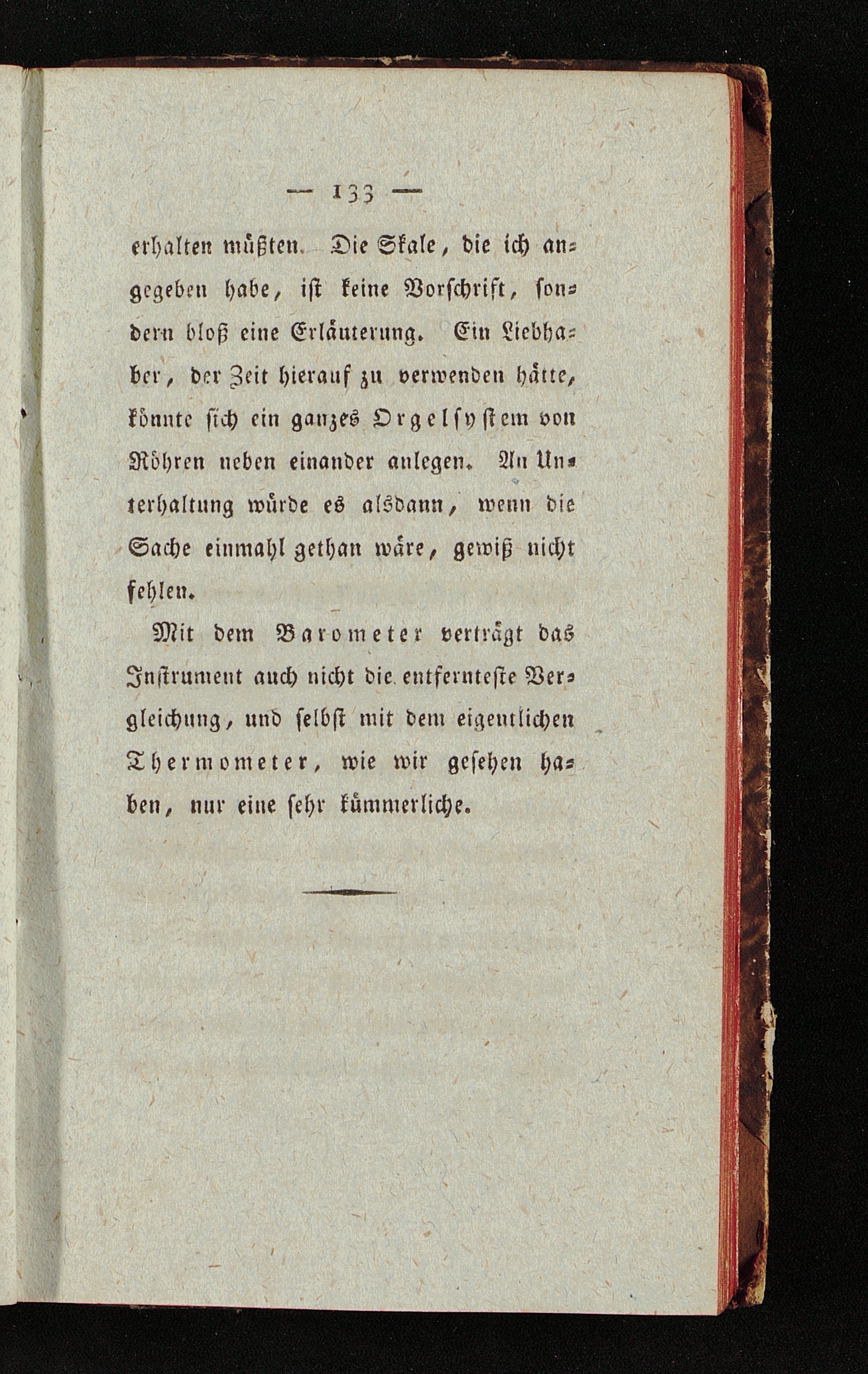 — 133 —

erhalten müßten. Die Skale, die ich angegeben habe, ist keine Vorschrift, sondern bloß eine Erläuterung. Ein Liebhaber, der Zeit hierauf zu verwenden hätte, könnte sich ein ganzes Orgelsystem von Röhren neben einander anlegen. An Unterhaltung würde es alsdann, wenn die Sache einmahl gethan wäre, gewiß nicht fehlen.

Mit dem Barometer verträgt das Instrument auch nicht die entfernteste Vergleichung, und selbst mit dem eigentlichen Thermometer, wie wir gesehen haben, nur eine sehr kümmerliche.